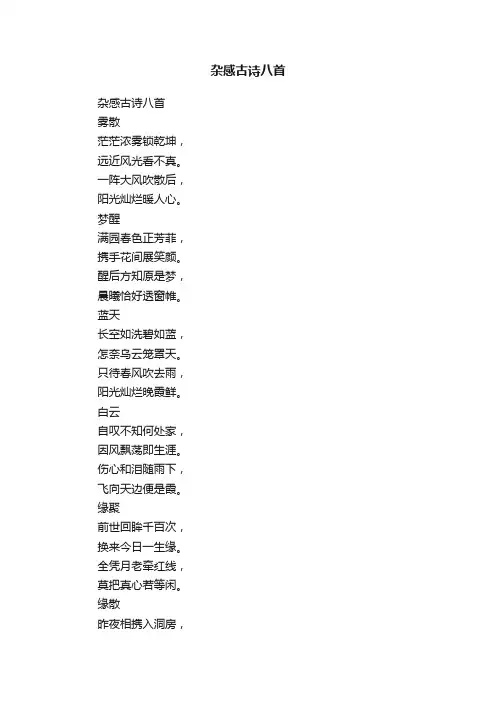 杂感古诗八首

杂感古诗八首
雾散
茫茫浓雾锁乾坤，
远近风光看不真。
一阵大风吹散后，
阳光灿烂暖人心。
梦醒
满园春色正芳菲，
携手花间展笑颜。
醒后方知原是梦，
晨曦恰好透窗帷。
蓝天
长空如洗碧如蓝，
怎奈乌云笼罩天。
只待春风吹去雨，
阳光灿烂晚霞鲜。
白云
自叹不知何处家，
因风飘荡即生涯。
伤心和泪随雨下，
飞向天边便是霞。
缘聚
前世回眸千百次，
换来今日一生缘。
全凭月老牵红线，
莫把真心若等闲。
缘散
昨夜相携入洞房，